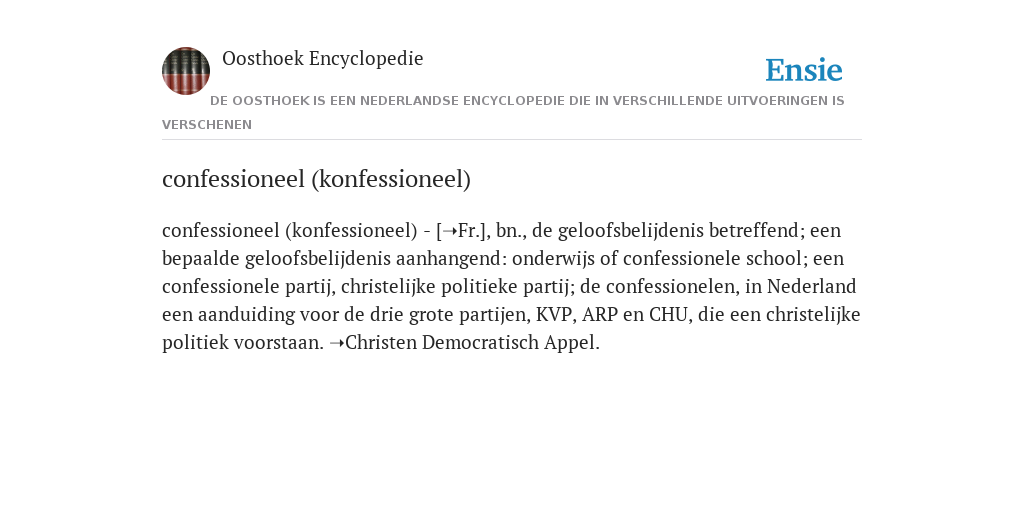 Oosthoek Encyclopedie

Ensie

DE OOSTHOEK IS EEN NEDERLANDSE ENCYCLOPEDIE DIE IN VERSCHILLENDE UITVOERINGEN IS VERSCHENEN

confessioneel (konfessioneel)

confessioneel (konfessioneel) - [➝Fr.], bn., de geloofsbelijdenis betreffend; een bepaalde geloofsbelijdenis aanhangend: onderwijs of confessionele school; een confessionele partij, christelijke politieke partij; de confessionelen, in Nederland een aanduiding voor de drie grote partijen, KVP, ARP en CHU, die een christelijke politiek voorstaan. ➝Christen Democratisch Appel.